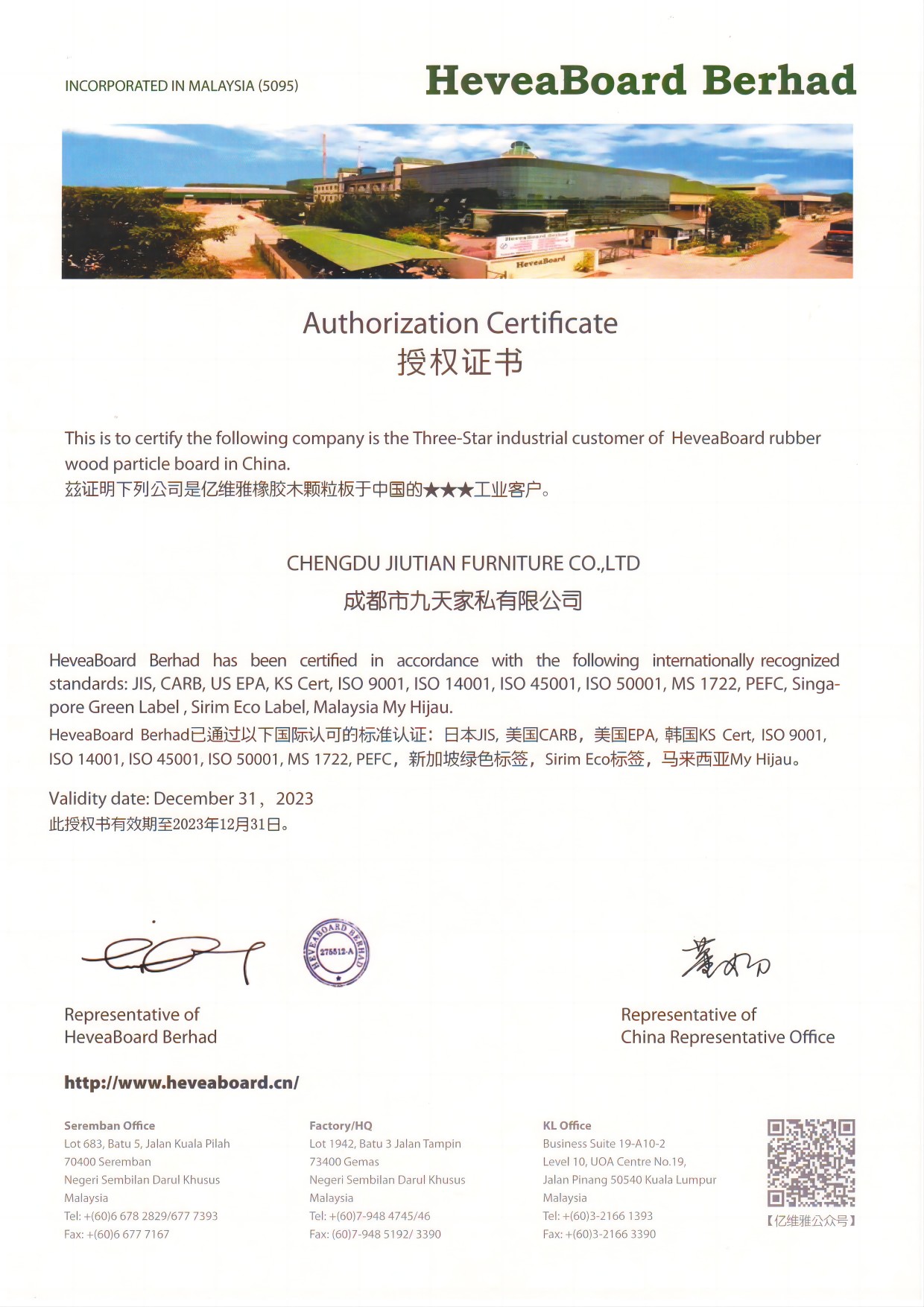 INCORPORATED IN MALAYSIA (5095)

HeveaBoard Berhad

HeveaBoard

Authorization Certificate
授权证书

This is to certify the following company is the Three-Star industrial customer of HeveaBoard rubber wood particle board in China.
兹证明下列公司是亿维雅橡胶木颗粒板于中国的★★★工业客户。

CHENGDU JIUTIAN FURNITURE CO.,LTD
成都市九天家私有限公司

HeveaBoard Berhad has been certified in accordance with the following internationally recognized standards: JIS, CARB, US EPA, KS Cert, ISO 9001, ISO 14001, ISO 45001, ISO 50001, MS 1722, PEFC, Singapore Green Label , Sirim Eco Label, Malaysia My Hijau.
HeveaBoard Berhad已通过以下国际认可的标准认证：日本JIS, 美国CARB，美国EPA, 韩国KS Cert, ISO 9001, ISO 14001, ISO 45001, ISO 50001, MS 1722, PEFC，新加坡绿色标签，Sirim Eco标签，马来西亚My Hijau。

Validity date: December 31， 2023
此授权书有效期至2023年12月31日。

HEVEABOARD BERHAD 275512-A

Representative of
HeveaBoard Berhad

Representative of
China Representative Office

http://www.heveaboard.cn/

Seremban Office
Lot 683, Batu 5, Jalan Kuala Pilah
70400 Seremban
Negeri Sembilan Darul Khusus
Malaysia
Tel: +(60)6 678 2829/677 7393
Fax: +(60)6 677 7167

Factory/HQ
Lot 1942, Batu 3 Jalan Tampin
73400 Gemas
Negeri Sembilan Darul Khusus
Malaysia
Tel: +(60)7-948 4745/46
Fax: (60)7-948 5192/ 3390

KL Office
Business Suite 19-A10-2
Level 10, UOA Centre No.19,
Jalan Pinang 50540 Kuala Lumpur
Malaysia
Tel: +(60)3-2166 1393
Fax: +(60)3-2166 3390

【亿维雅公众号】